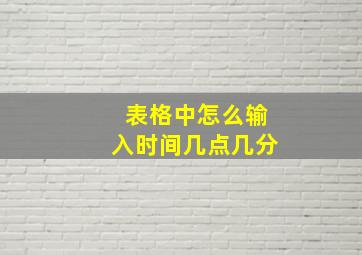 表格中怎么输入时间几点几分